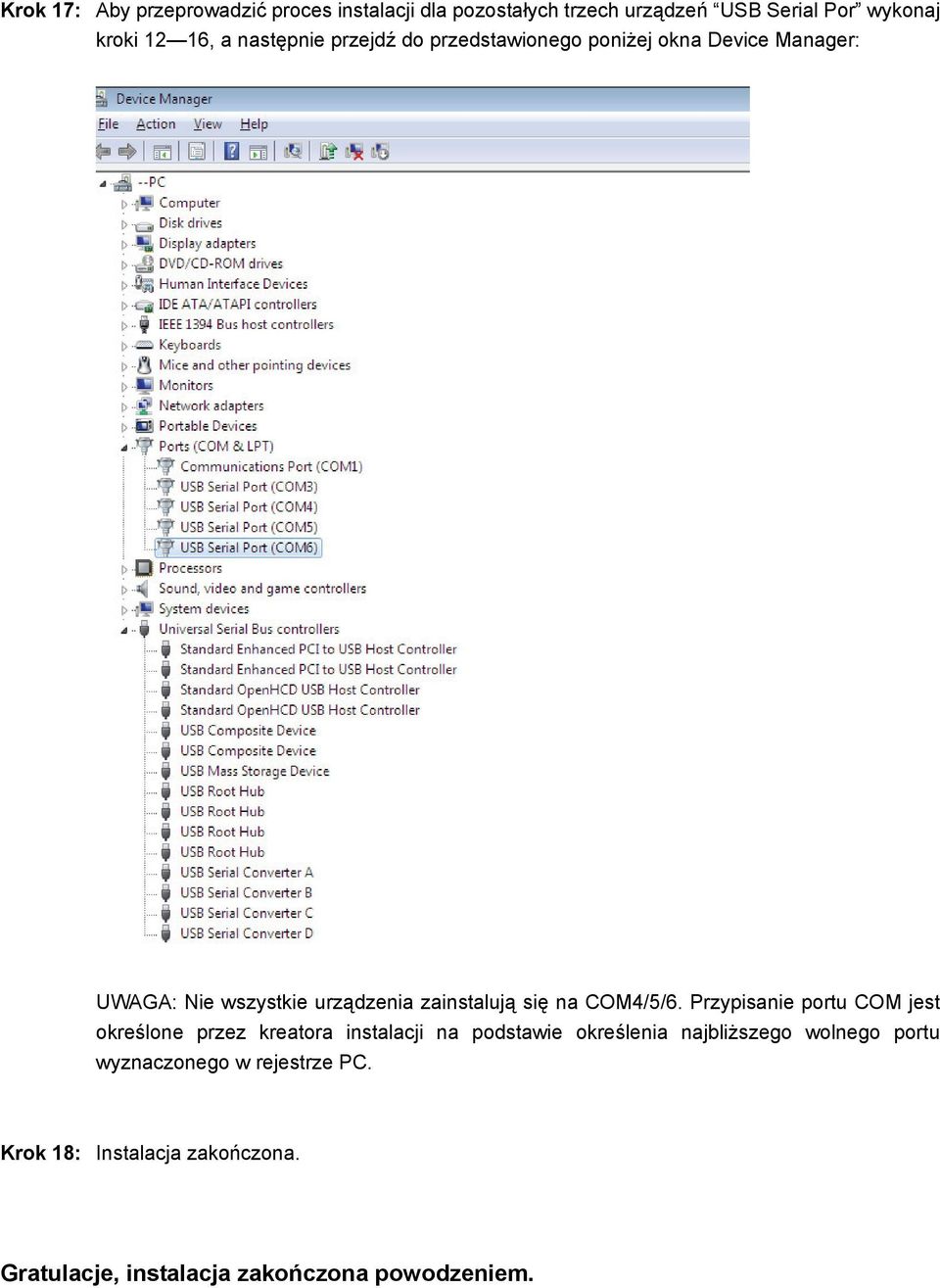 Krok 17: Aby przeprowadzić proces instalacji dla pozostałych trzech urządzeń “USB Serial Por” wykonaj kroki 12—16, a następnie przejdź do przedstawionego poniżej okna Device Manager:

Device Manager
File Action View Help

--PC
Computer
Disk drives
Display adapters
DVD/CD-ROM drives
Human Interface Devices
IDE ATA/ATAPI controllers
IEEE 1394 Bus host controllers
Keyboards
Mice and other pointing devices
Monitors
Network adapters
Portable Devices
Ports (COM & LPT)
Communications Port (COM1)
USB Serial Port (COM3)
USB Serial Port (COM4)
USB Serial Port (COM5)
USB Serial Port (COM6)
Processors
Sound, video and game controllers
System devices
Universal Serial Bus controllers
Standard Enhanced PCI to USB Host Controller
Standard Enhanced PCI to USB Host Controller
Standard OpenHCD USB Host Controller
Standard OpenHCD USB Host Controller
USB Composite Device
USB Composite Device
USB Mass Storage Device
USB Root Hub
USB Root Hub
USB Root Hub
USB Root Hub
USB Serial Converter A
USB Serial Converter B
USB Serial Converter C
USB Serial Converter D

UWAGA: Nie wszystkie urządzenia zainstalują się na COM4/5/6. Przypisanie portu COM jest określone przez kreatora instalacji na podstawie określenia najbliższego wolnego portu wyznaczonego w rejestrze PC.

Krok 18: Instalacja zakończona.

Gratulacje, instalacja zakończona powodzeniem.